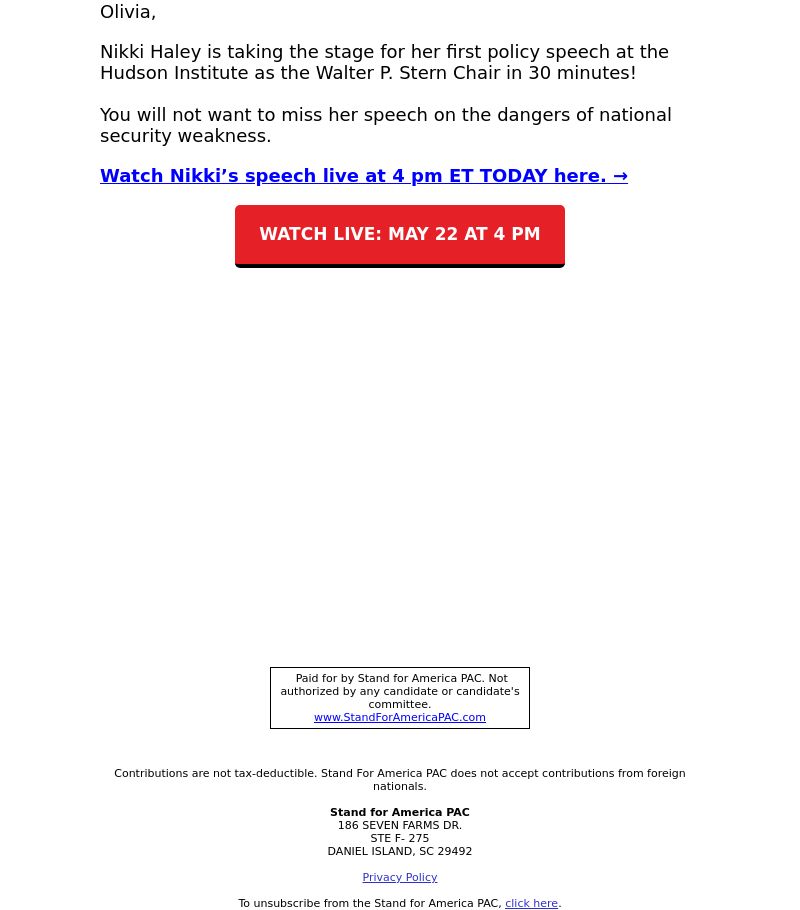 Olivia,

Nikki Haley is taking the stage for her first policy speech at the Hudson Institute as the Walter P. Stern Chair in 30 minutes!

You will not want to miss her speech on the dangers of national security weakness.

Watch Nikki’s speech live at 4 pm ET TODAY here. →

WATCH LIVE: MAY 22 AT 4 PM

Paid for by Stand for America PAC. Not authorized by any candidate or candidate's committee.
www.StandForAmericaPAC.com

Contributions are not tax-deductible. Stand For America PAC does not accept contributions from foreign nationals.

Stand for America PAC
186 SEVEN FARMS DR.
STE F- 275
DANIEL ISLAND, SC 29492

Privacy Policy

To unsubscribe from the Stand for America PAC, click here.